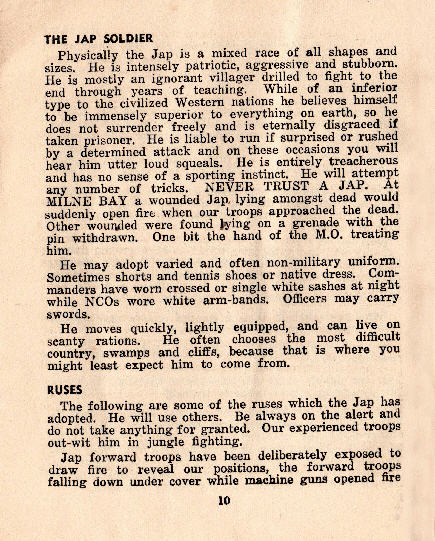 THE JAP SOLDIER

Physically the Jap is a mixed race of all shapes and sizes. He is intensely patriotic, aggressive and stubborn. He is mostly an ignorant villager drilled to fight to the end through years of teaching. While of an inferior type to the civilized Western nations he believes himself to be immensely superior to everything on earth, so he does not surrender freely and is eternally disgraced if taken prisoner. He is liable to run if surprised or rushed by a determined attack and on these occasions you will hear him utter loud squeals. He is entirely treacherous and has no sense of a sporting instinct. He will attempt any number of tricks. NEVER TRUST A JAP. At MILNE BAY a wounded Jap lying amongst dead would suddenly open fire when our troops approached the dead. Other wounded were found lying on a grenade with the pin withdrawn. One bit the hand of the M.O. treating him.

He may adopt varied and often non-military uniform. Sometimes shorts and tennis shoes or native dress. Commanders have worn crossed or single white sashes at night while NCOs wore white arm-bands. Officers may carry swords.

He moves quickly, lightly equipped, and can live on scanty rations. He often chooses the most difficult country, swamps and cliffs, because that is where you might least expect him to come from.

RUSES

The following are some of the ruses which the Jap has adopted. He will use others. Be always on the alert and do not take anything for granted. Our experienced troops out-wit him in jungle fighting.

Jap forward troops have been deliberately exposed to draw fire to reveal our positions, the forward troops falling down under cover while machine guns opened fire

10